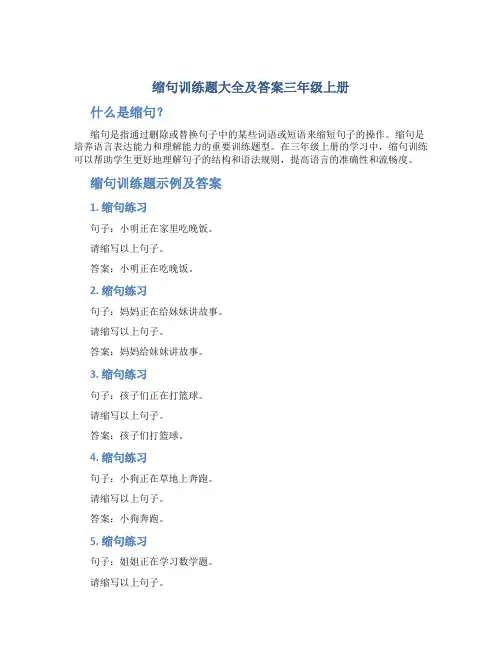 缩句训练题大全及答案三年级上册

什么是缩句？

缩句是指通过删除或替换句子中的某些词语或短语来缩短句子的操作。缩句是培养语言表达能力和理解能力的重要训练题型。在三年级上册的学习中，缩句训练可以帮助学生更好地理解句子的结构和语法规则，提高语言的准确性和流畅度。

缩句训练题示例及答案

1. 缩句练习

句子：小明正在家里吃晚饭。

请缩写以上句子。

答案：小明正在吃晚饭。

2. 缩句练习

句子：妈妈正在给妹妹讲故事。

请缩写以上句子。

答案：妈妈给妹妹讲故事。

3. 缩句练习

句子：孩子们正在打篮球。

请缩写以上句子。

答案：孩子们打篮球。

4. 缩句练习

句子：小狗正在草地上奔跑。

请缩写以上句子。

答案：小狗奔跑。

5. 缩句练习

句子：姐姐正在学习数学题。

请缩写以上句子。